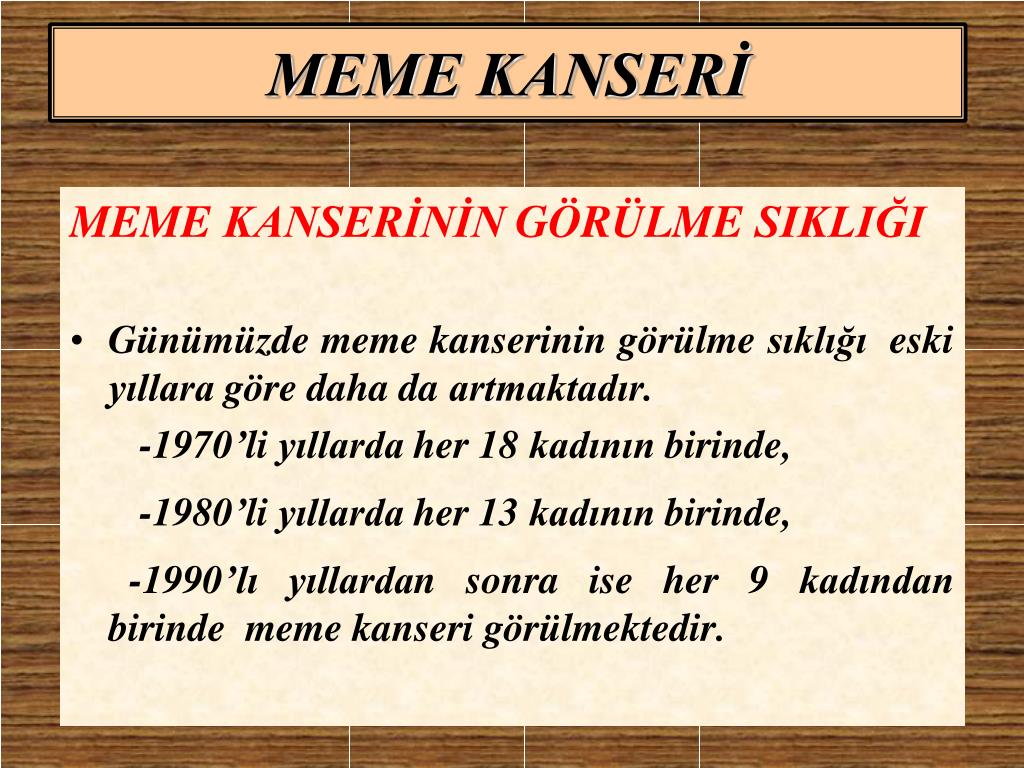 MEME KANSERİ

MEME KANSERİNİN GÖRÜLME SIKLIĞI

• Günümüzde meme kanserinin görülme sıklığı eski yıllara göre daha da artmaktadır.

-1970'li yıllarda her 18 kadının birinde,

-1980'li yıllarda her 13 kadının birinde,

-1990'lı yıllardan sonra ise her 9 kadından birinde meme kanseri görülmektedir.